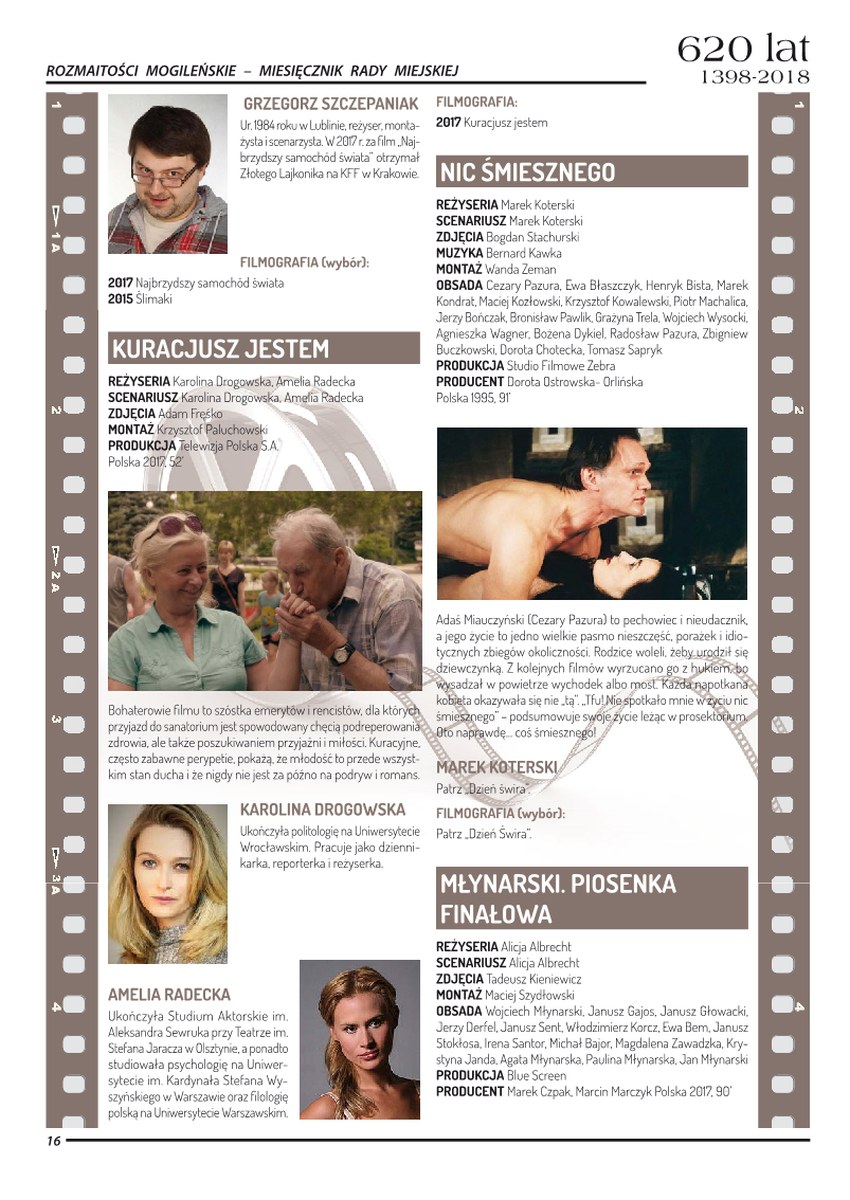 ROZMAITOŚCI MOGILEŃSKIE – MIESIĘCZNIK RADY MIEJSKIEJ

620 lat
1398-2018

GRZEGORZ SZCZEPANIAK

Ur. 1984 roku w Lublinie, reżyser, montażysta i scenarzysta. W 2017 r. za film „Najbrzydszy samochód świata" otrzymał Złotego Lajkonika na KFF w Krakowie.

FILMOGRAFIA (wybór):

2017 Najbrzydszy samochód świata
2015 Ślimaki

KURACJUSZ JESTEM

REŻYSERIA Karolina Drogowska, Amelia Radecka
SCENARIUSZ Karolina Drogowska, Amelia Radecka
ZDJĘCIA Adam Fręśko
MONTAŻ Krzysztof Paluchowski
PRODUKCJA Telewizja Polska S.A.
Polska 2017, 52'

Bohaterowie filmu to szóstka emerytów i rencistów, dla których przyjazd do sanatorium jest spowodowany chęcią podreperowania zdrowia, ale także poszukiwaniem przyjaźni i miłości. Kuracyjne, często zabawne perypetie, pokażą, że młodość to przede wszystkim stan ducha i że nigdy nie jest za późno na podryw i romans.

KAROLINA DROGOWSKA

Ukończyła politologię na Uniwersytecie Wrocławskim. Pracuje jako dziennikarka, reporterka i reżyserka.

AMELIA RADECKA

Ukończyła Studium Aktorskie im. Aleksandra Sewruka przy Teatrze im. Stefana Jaracza w Olsztynie, a ponadto studiowała psychologię na Uniwersytecie im. Kardynała Stefana Wyszyńskiego w Warszawie oraz filologię polską na Uniwersytecie Warszawskim.

FILMOGRAFIA:

2017 Kuracjusz jestem

NIC ŚMIESZNEGO

REŻYSERIA Marek Koterski
SCENARIUSZ Marek Koterski
ZDJĘCIA Bogdan Stachurski
MUZYKA Bernard Kawka
MONTAŻ Wanda Zeman
OBSADA Cezary Pazura, Ewa Błaszczyk, Henryk Bista, Marek Kondrat, Maciej Kozłowski, Krzysztof Kowalewski, Piotr Machalica, Jerzy Bończak, Bronisław Pawlik, Grażyna Trela, Wojciech Wysocki, Agnieszka Wagner, Bożena Dykiel, Radosław Pazura, Zbigniew Buczkowski, Dorota Chotecka, Tomasz Sapryk
PRODUKCJA Studio Filmowe Zebra
PRODUCENT Dorota Ostrowska- Orlińska
Polska 1995, 91'

Adaś Miauczyński (Cezary Pazura) to pechowiec i nieudacznik, a jego życie to jedno wielkie pasmo nieszczęść, porażek i idiotycznych zbiegów okoliczności. Rodzice woleli, żeby urodził się dziewczynką. Z kolejnych filmów wyrzucano go z hukiem, bo wysadzał w powietrze wychodek albo most. Każda napotkana kobieta okazywała się nie „tą". „Tfu! Nie spotkało mnie w życiu nic śmiesznego" – podsumowuje swoje życie leżąc w prosektorium. Oto naprawdę... coś śmiesznego!

MAREK KOTERSKI

Patrz „Dzień świra".

FILMOGRAFIA (wybór):

Patrz „Dzień Świra".

MŁYNARSKI. PIOSENKA FINAŁOWA

REŻYSERIA Alicja Albrecht
SCENARIUSZ Alicja Albrecht
ZDJĘCIA Tadeusz Kieniewicz
MONTAŻ Maciej Szydłowski
OBSADA Wojciech Młynarski, Janusz Gajos, Janusz Głowacki, Jerzy Derfel, Janusz Sent, Włodzimierz Korcz, Ewa Bem, Janusz Stokłosa, Irena Santor, Michał Bajor, Magdalena Zawadzka, Krystyna Janda, Agata Młynarska, Paulina Młynarska, Jan Młynarski
PRODUKCJA Blue Screen
PRODUCENT Marek Czpak, Marcin Marczyk Polska 2017, 90'

16